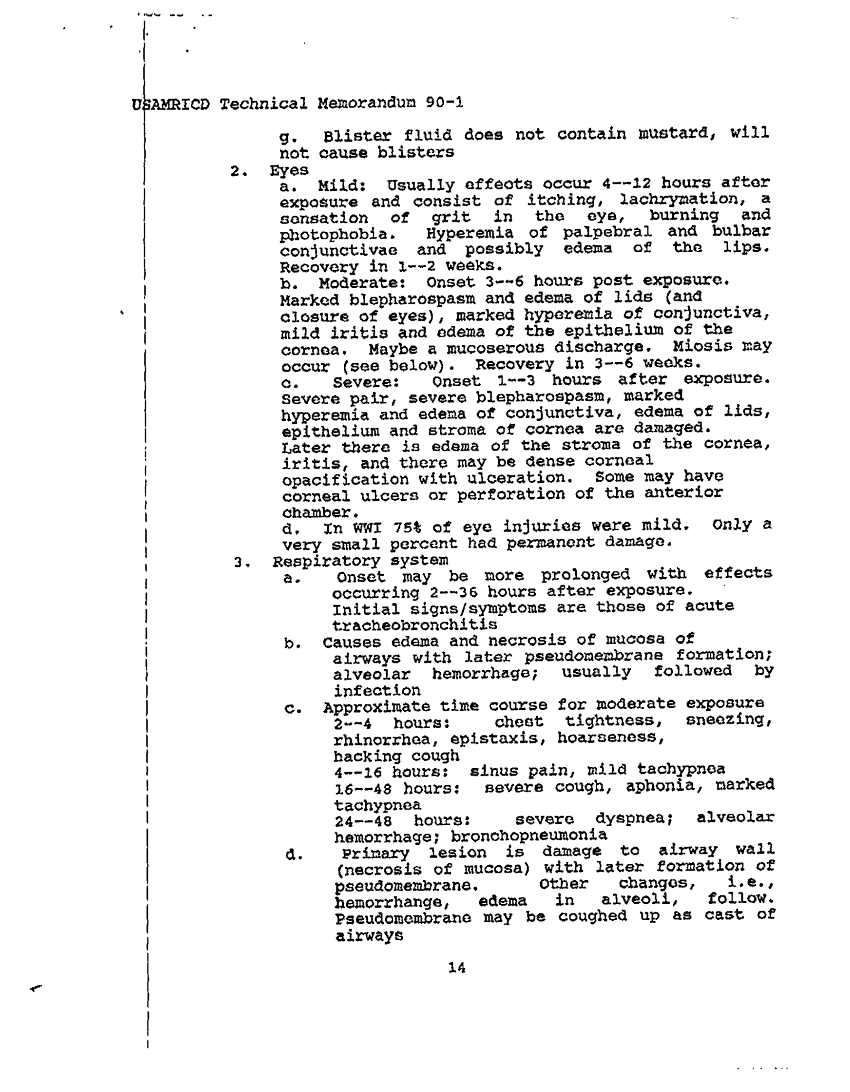 USAMRICD Technical Memorandum 90-1

g. Blister fluid does not contain mustard, will not cause blisters

2. Eyes

a. Mild: Usually effects occur 4--12 hours after exposure and consist of itching, lachrymation, a sensation of grit in the eye, burning and photophobia. Hyperemia of palpebral and bulbar conjunctivae and possibly edema of the lips. Recovery in 1--2 weeks.

b. Moderate: Onset 3--6 hours post exposure. Marked blepharospasm and edema of lids (and closure of eyes), marked hyperemia of conjunctiva, mild iritis and edema of the epithelium of the cornea. Maybe a mucoserous discharge. Miosis may occur (see below). Recovery in 3--6 weeks.

c. Severe: Onset 1--3 hours after exposure. Severe pair, severe blepharospasm, marked hyperemia and edema of conjunctiva, edema of lids, epithelium and stroma of cornea are damaged. Later there is edema of the stroma of the cornea, iritis, and there may be dense corneal opacification with ulceration. Some may have corneal ulcers or perforation of the anterior chamber.

d. In WWI 75% of eye injuries were mild. Only a very small percent had permanent damage.

3. Respiratory system

a. Onset may be more prolonged with effects occurring 2--36 hours after exposure. Initial signs/symptoms are those of acute tracheobronchitis

b. Causes edema and necrosis of mucosa of airways with later pseudomembrane formation; alveolar hemorrhage; usually followed by infection

c. Approximate time course for moderate exposure
2--4 hours: chest tightness, sneezing, rhinorrhea, epistaxis, hoarseness, hacking cough
4--16 hours: sinus pain, mild tachypnea
16--48 hours: severe cough, aphonia, marked tachypnea
24--48 hours: severe dyspnea; alveolar hemorrhage; bronchopneumonia

d. Primary lesion is damage to airway wall (necrosis of mucosa) with later formation of pseudomembrane. Other changes, i.e., hemorrhange, edema in alveoli, follow. Pseudomembrane may be coughed up as cast of airways

14